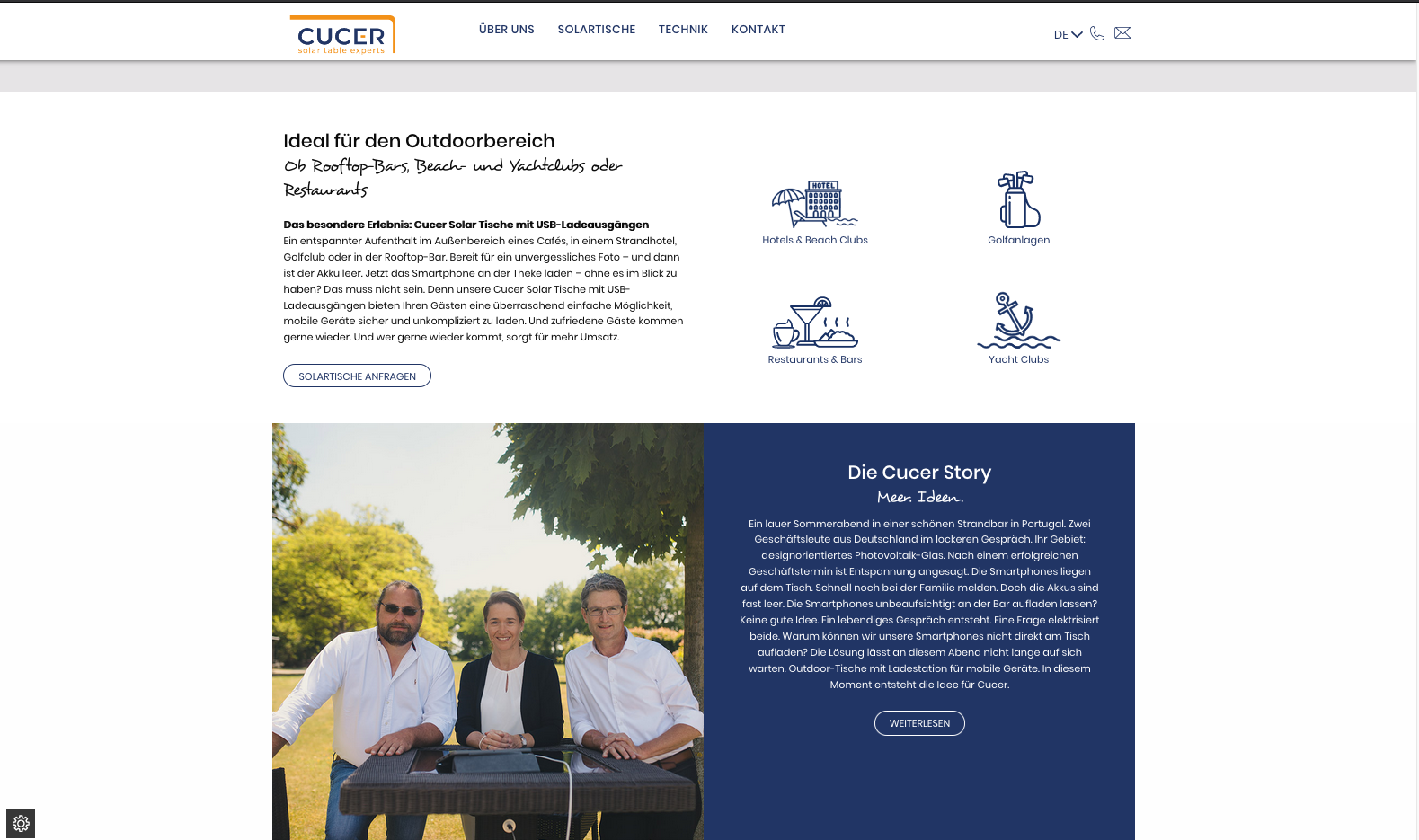 CUCER
solar table experts

ÜBER UNS SOLARTISCHE TECHNIK KONTAKT

DE

Ideal für den Outdoorbereich

Ob Rooftop-Bars, Beach- und Yachtclubs oder Restaurants

Das besondere Erlebnis: Cucer Solar Tische mit USB-Ladeausgängen
Ein entspannter Aufenthalt im Außenbereich eines Cafés, in einem Strandhotel, Golfclub oder in der Rooftop-Bar. Bereit für ein unvergessliches Foto – und dann ist der Akku leer. Jetzt das Smartphone an der Theke laden – ohne es im Blick zu haben? Das muss nicht sein. Denn unsere Cucer Solar Tische mit USB-Ladeausgängen bieten Ihren Gästen eine überraschend einfache Möglichkeit, mobile Geräte sicher und unkompliziert zu laden. Und zufriedene Gäste kommen gerne wieder. Und wer gerne wieder kommt, sorgt für mehr Umsatz.

SOLARTISCHE ANFRAGEN

HOTEL
Hotels & Beach Clubs

Golfanlagen

Restaurants & Bars

Yacht Clubs

Die Cucer Story

Meer. Ideen.

Ein lauer Sommerabend in einer schönen Strandbar in Portugal. Zwei Geschäftsleute aus Deutschland im lockeren Gespräch. Ihr Gebiet: designorientiertes Photovoltaik-Glas. Nach einem erfolgreichen Geschäftstermin ist Entspannung angesagt. Die Smartphones liegen auf dem Tisch. Schnell noch bei der Familie melden. Doch die Akkus sind fast leer. Die Smartphones unbeaufsichtigt an der Bar aufladen lassen? Keine gute Idee. Ein lebendiges Gespräch entsteht. Eine Frage elektrisiert beide. Warum können wir unsere Smartphones nicht direkt am Tisch aufladen? Die Lösung lässt an diesem Abend nicht lange auf sich warten. Outdoor-Tische mit Ladestation für mobile Geräte. In diesem Moment entsteht die Idee für Cucer.

WEITERLESEN